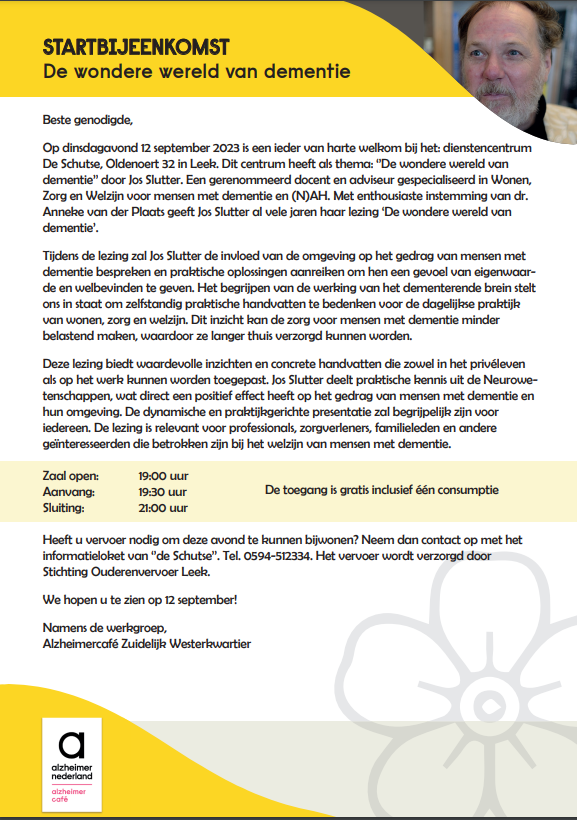 STARTBIJEENKOMST
De wondere wereld van dementie

Beste genodigde,

Op dinsdagavond 12 september 2023 is een ieder van harte welkom bij het: dienstencentrum De Schutse, Oldenoert 32 in Leek. Dit centrum heeft als thema: "De wondere wereld van dementie" door Jos Slutter. Een gerenommeerd docent en adviseur gespecialiseerd in Wonen, Zorg en Welzijn voor mensen met dementie en (N)AH. Met enthousiaste instemming van dr. Anneke van der Plaats geeft Jos Slutter al vele jaren haar lezing 'De wondere wereld van dementie'.

Tijdens de lezing zal Jos Slutter de invloed van de omgeving op het gedrag van mensen met dementie bespreken en praktische oplossingen aanreiken om hen een gevoel van eigenwaarde en welbevinden te geven. Het begrijpen van de werking van het dementerende brein stelt ons in staat om zelfstandig praktische handvatten te bedenken voor de dagelijkse praktijk van wonen, zorg en welzijn. Dit inzicht kan de zorg voor mensen met dementie minder belastend maken, waardoor ze langer thuis verzorgd kunnen worden.

Deze lezing biedt waardevolle inzichten en concrete handvatten die zowel in het privéleven als op het werk kunnen worden toegepast. Jos Slutter deelt praktische kennis uit de Neurowetenschappen, wat direct een positief effect heeft op het gedrag van mensen met dementie en hun omgeving. De dynamische en praktijkgerichte presentatie zal begrijpelijk zijn voor iedereen. De lezing is relevant voor professionals, zorgverleners, familieleden en andere geïnteresseerden die betrokken zijn bij het welzijn van mensen met dementie.

Zaal open: 19:00 uur
Aanvang: 19:30 uur
Sluiting: 21:00 uur

De toegang is gratis inclusief één consumptie

Heeft u vervoer nodig om deze avond te kunnen bijwonen? Neem dan contact op met het informatieloket van "de Schutse". Tel. 0594-512334. Het vervoer wordt verzorgd door Stichting Ouderenvervoer Leek.

We hopen u te zien op 12 september!

Namens de werkgroep,
Alzheimercafé Zuidelijk Westerkwartier

a
alzheimer
nederland
alzheimer
café